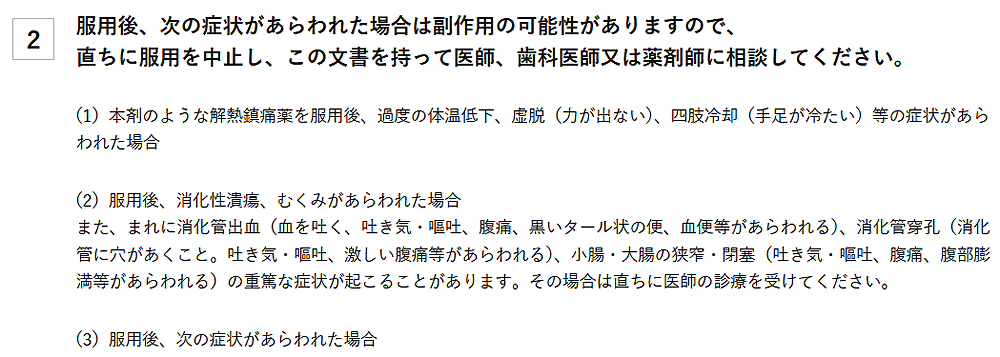 2

服用後、次の症状があらわれた場合は副作用の可能性がありますので、直ちに服用を中止し、この文書を持って医師、歯科医師又は薬剤師に相談してください。

(1) 本剤のような解熱鎮痛薬を服用後、過度の体温低下、虚脱（力が出ない）、四肢冷却（手足が冷たい）等の症状があらわれた場合

(2) 服用後、消化性潰瘍、むくみがあらわれた場合
また、まれに消化管出血（血を吐く、吐き気・嘔吐、腹痛、黒いタール状の便、血便等があらわれる）、消化管穿孔（消化管に穴があくこと。吐き気・嘔吐、激しい腹痛等があらわれる）、小腸・大腸の狭窄・閉塞（吐き気・嘔吐、腹痛、腹部膨満等があらわれる）の重篤な症状が起こることがあります。その場合は直ちに医師の診療を受けてください。

(3) 服用後、次の症状があらわれた場合